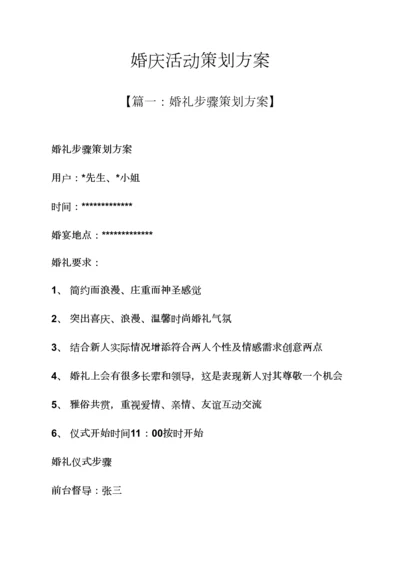 婚庆活动策划方案

【篇一：婚礼步骤策划方案】

婚礼步骤策划方案

用户：*先生、*小姐

时间：*************

婚宴地点：*************

婚礼要求：

1、 简约而浪漫、庄重而神圣感觉

2、 突出喜庆、浪漫、温馨时尚婚礼气氛

3、 结合新人实际情况增添符合两人个性及情感需求创意两点

4、 婚礼上会有很多长辈和领导，这是表现新人对其尊敬一个机会

5、 雅俗共赏，重视爱情、亲情、友谊互动交流

6、 仪式开始时间11：00按时开始

婚礼仪式步骤

前台督导：张三